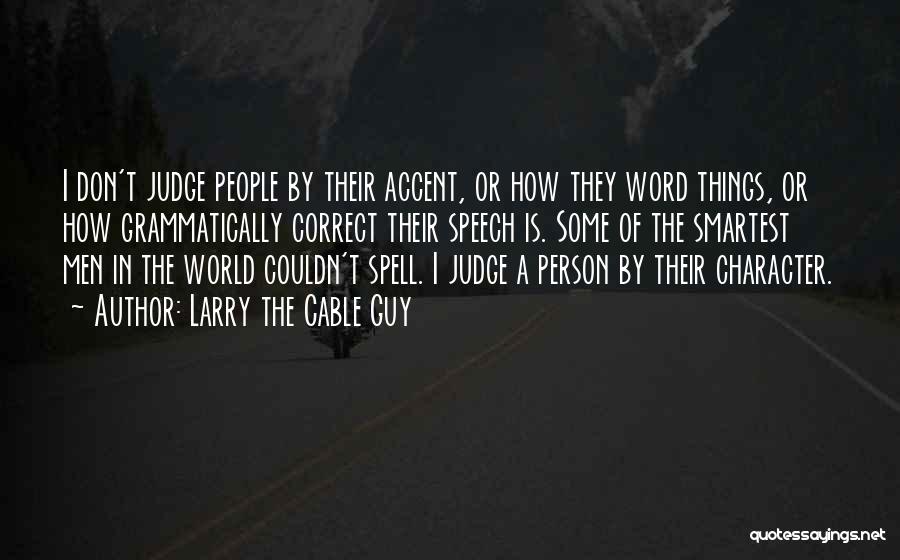 I don't judge people by their accent, or how they word things, or how grammatically correct their speech is. Some of the smartest men in the world couldn't spell. I judge a person by their character.
~ Author: Larry the Cable Guy

quotessayings.net